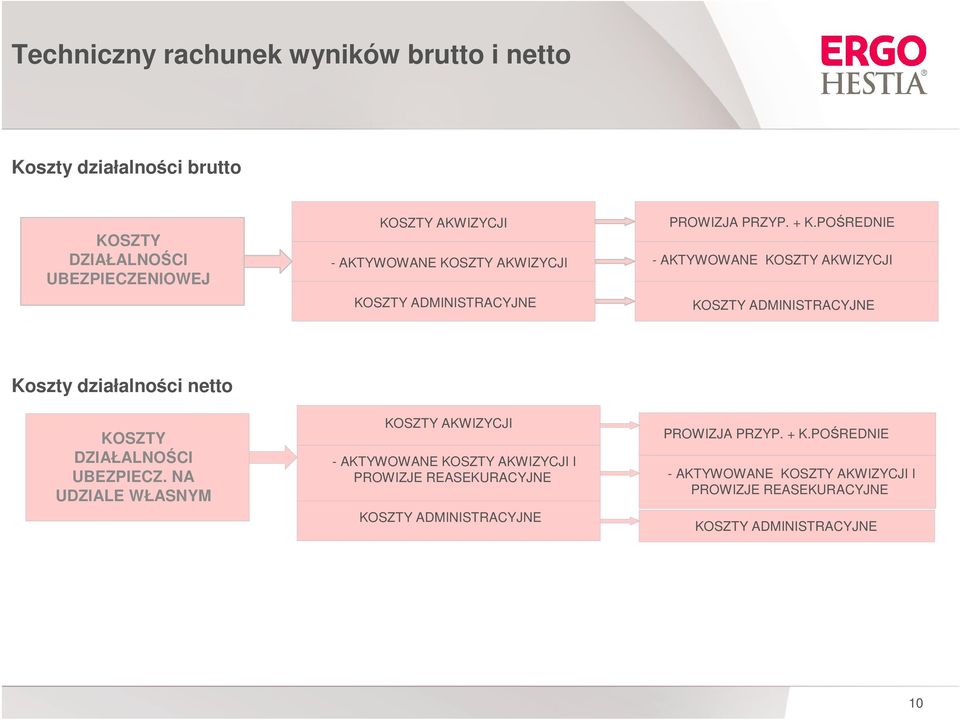 Techniczny rachunek wyników brutto i netto

ERGO HESTIA

Koszty działalności brutto

KOSZTY DZIAŁALNOŚCI UBEZPIECZENIOWEJ

KOSZTY AKWIZYCJI

- AKTYWOWANE KOSZTY AKWIZYCJI

KOSZTY ADMINISTRACYJNE

PROWIZJA PRZYP. + K.POŚREDNIE

- AKTYWOWANE KOSZTY AKWIZYCJI

KOSZTY ADMINISTRACYJNE

Koszty działalności netto

KOSZTY DZIAŁALNOŚCI UBEZPIECZ. NA UDZIALE WŁASNYM

KOSZTY AKWIZYCJI

- AKTYWOWANE KOSZTY AKWIZYCJI I PROWIZJE REASEKURACYJNE

KOSZTY ADMINISTRACYJNE

PROWIZJA PRZYP. + K.POŚREDNIE

- AKTYWOWANE KOSZTY AKWIZYCJI I PROWIZJE REASEKURACYJNE

KOSZTY ADMINISTRACYJNE

10